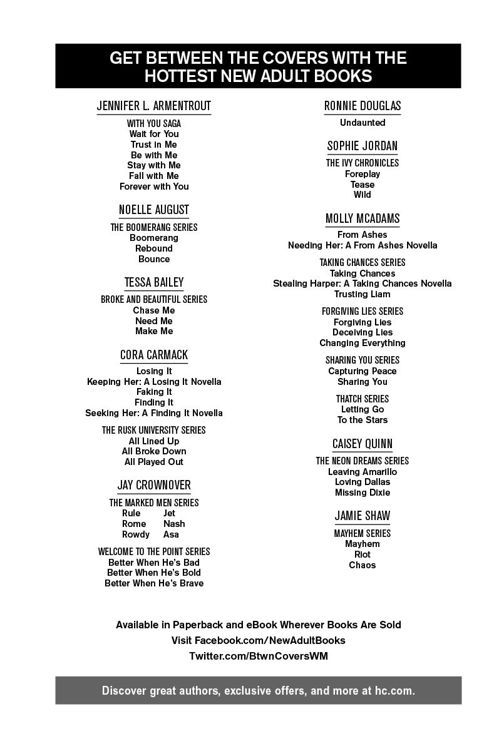 GET BETWEEN THE COVERS WITH THE HOTTEST NEW ADULT BOOKS

JENNIFER L. ARMENTROUT

WITH YOU SAGA
Wait for You
Trust in Me
Be with Me
Stay with Me
Fall with Me
Forever with You

NOELLE AUGUST

THE BOOMERANG SERIES
Boomerang
Rebound
Bounce

TESSA BAILEY

BROKE AND BEAUTIFUL SERIES
Chase Me
Need Me
Make Me

CORA CARMACK

Losing It
Keeping Her: A Losing It Novella
Faking It
Finding It
Seeking Her: A Finding It Novella

THE RUSK UNIVERSITY SERIES
All Lined Up
All Broke Down
All Played Out

JAY CROWNOVER

THE MARKED MEN SERIES
Rule Jet
Rome Nash
Rowdy Asa

WELCOME TO THE POINT SERIES
Better When He's Bad
Better When He's Bold
Better When He's Brave

RONNIE DOUGLAS

Undaunted

SOPHIE JORDAN

THE IVY CHRONICLES
Foreplay
Tease
Wild

MOLLY MCADAMS

From Ashes
Needing Her: A From Ashes Novella

TAKING CHANCES SERIES
Taking Chances
Stealing Harper: A Taking Chances Novella
Trusting Liam

FORGIVING LIES SERIES
Forgiving Lies
Deceiving Lies
Changing Everything

SHARING YOU SERIES
Capturing Peace
Sharing You

THATCH SERIES
Letting Go
To the Stars

CAISEY QUINN

THE NEON DREAMS SERIES
Leaving Amarillo
Loving Dallas
Missing Dixie

JAMIE SHAW

MAYHEM SERIES
Mayhem
Riot
Chaos

Available in Paperback and eBook Wherever Books Are Sold
Visit Facebook.com/NewAdultBooks
Twitter.com/BtwnCoversWM

Discover great authors, exclusive offers, and more at hc.com.